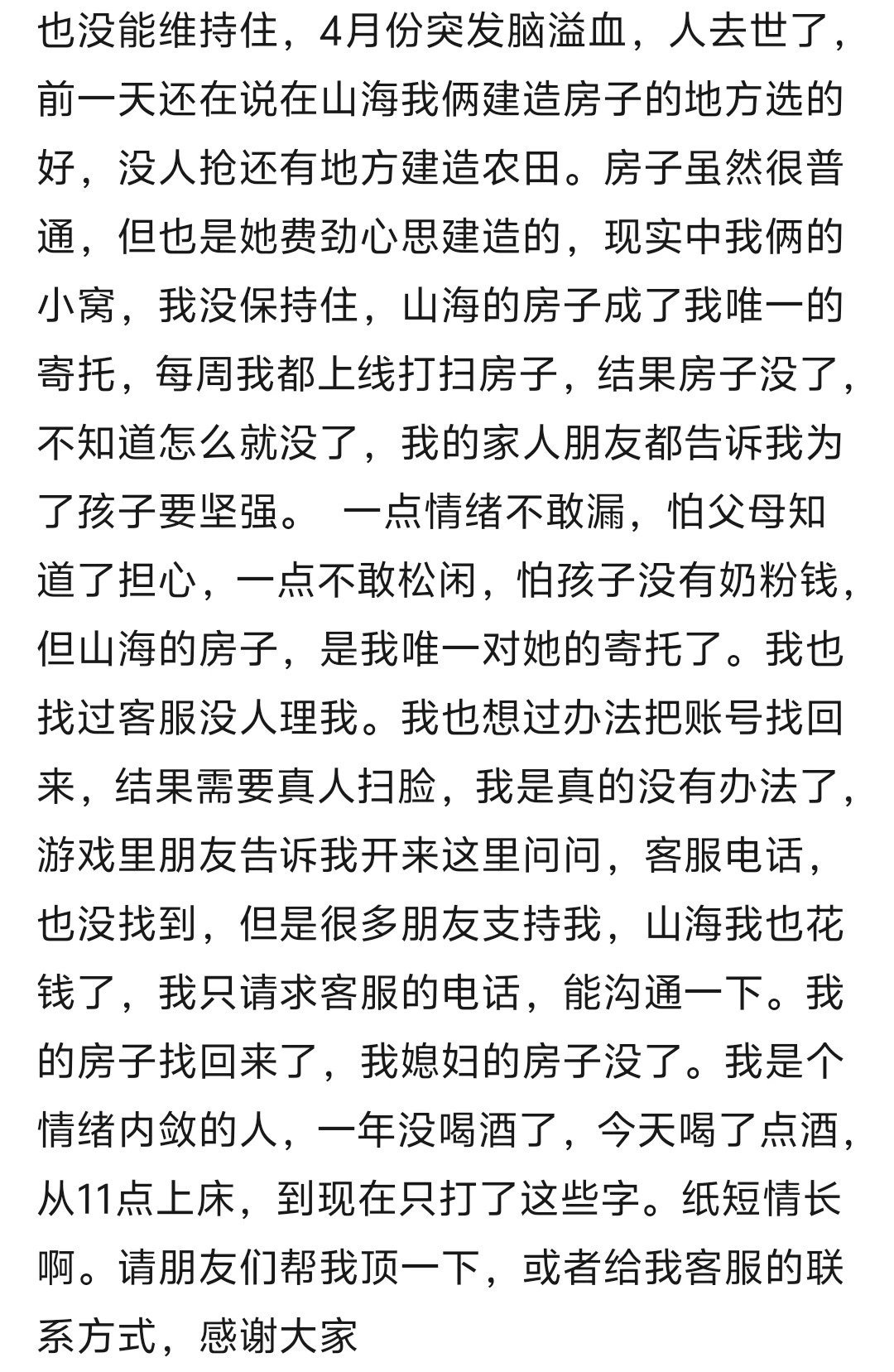 也没能维持住，4月份突发脑溢血，人去世了，前一天还在说在山海我俩建造房子的地方选的好，没人抢还有地方建造农田。房子虽然很普通，但也是她费劲心思建造的，现实中我俩的小窝，我没保持住，山海的房子成了我唯一的寄托，每周我都上线打扫房子，结果房子没了，不知道怎么就没了，我的家人朋友都告诉我为了孩子要坚强。 一点情绪不敢漏，怕父母知道了担心，一点不敢松闲，怕孩子没有奶粉钱，但山海的房子，是我唯一对她的寄托了。我也找过客服没人理我。我也想过办法把账号找回来，结果需要真人扫脸，我是真的没有办法了，游戏里朋友告诉我开来这里问问，客服电话，也没找到，但是很多朋友支持我，山海我也花钱了，我只请求客服的电话，能沟通一下。我的房子找回来了，我媳妇的房子没了。我是个情绪内敛的人，一年没喝酒了，今天喝了点酒，从11点上床，到现在只打了这些字。纸短情长啊。请朋友们帮我顶一下，或者给我客服的联系方式，感谢大家